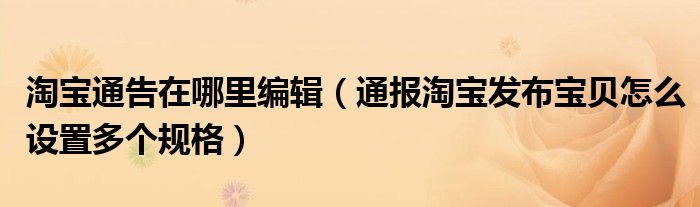 淘宝通告在哪里编辑（通报淘宝发布宝贝怎么设置多个规格）